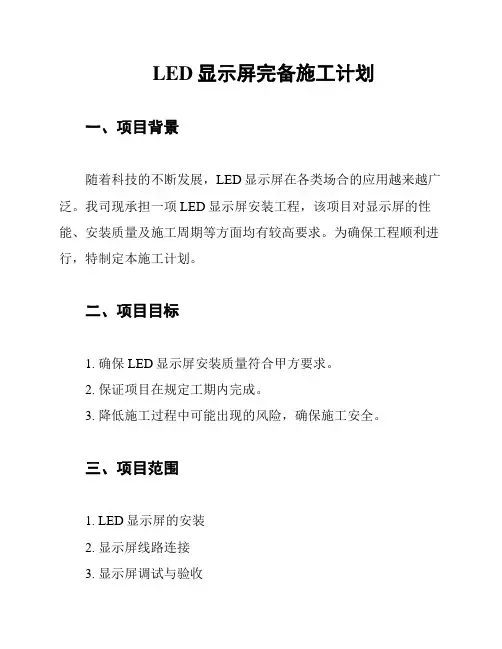 LED 显示屏完备施工计划

一、项目背景

随着科技的不断发展，LED 显示屏在各类场合的应用越来越广泛。我司现承担一项 LED 显示屏安装工程，该项目对显示屏的性能、安装质量及施工周期等方面均有较高要求。为确保工程顺利进行，特制定本施工计划。

二、项目目标

1. 确保 LED 显示屏安装质量符合甲方要求。
2. 保证项目在规定工期内完成。
3. 降低施工过程中可能出现的风险，确保施工安全。

三、项目范围

1. LED 显示屏的安装
2. 显示屏线路连接
3. 显示屏调试与验收